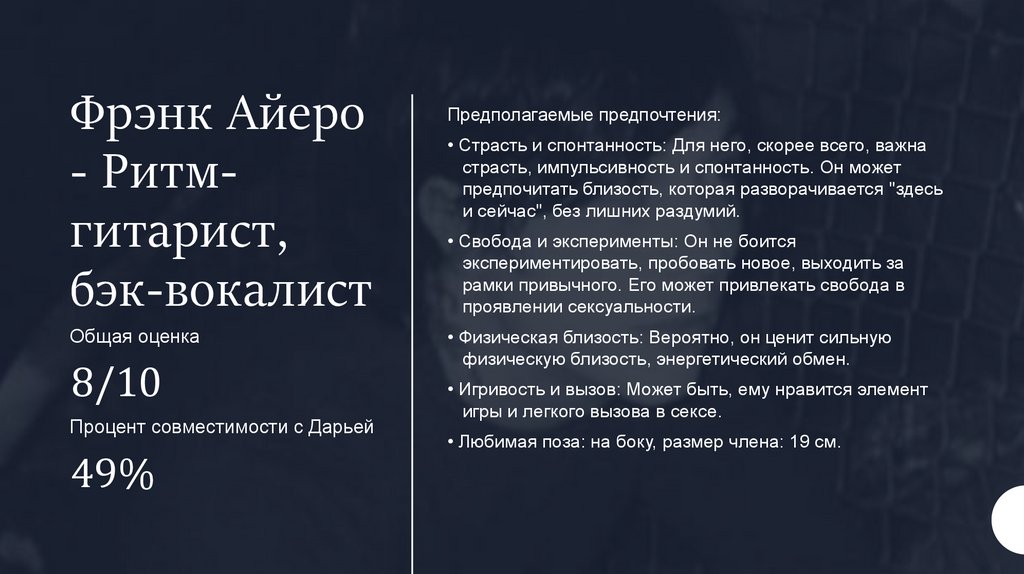 Фрэнк Айеро - Ритм-гитарист, бэк-вокалист

Общая оценка

8/10

Процент совместимости с Дарьей

49%

Предполагаемые предпочтения:

• Страсть и спонтанность: Для него, скорее всего, важна страсть, импульсивность и спонтанность. Он может предпочитать близость, которая разворачивается "здесь и сейчас", без лишних раздумий.

• Свобода и эксперименты: Он не боится экспериментировать, пробовать новое, выходить за рамки привычного. Его может привлекать свобода в проявлении сексуальности.

• Физическая близость: Вероятно, он ценит сильную физическую близость, энергетический обмен.

• Игривость и вызов: Может быть, ему нравится элемент игры и легкого вызова в сексе.

• Любимая поза: на боку, размер члена: 19 см.